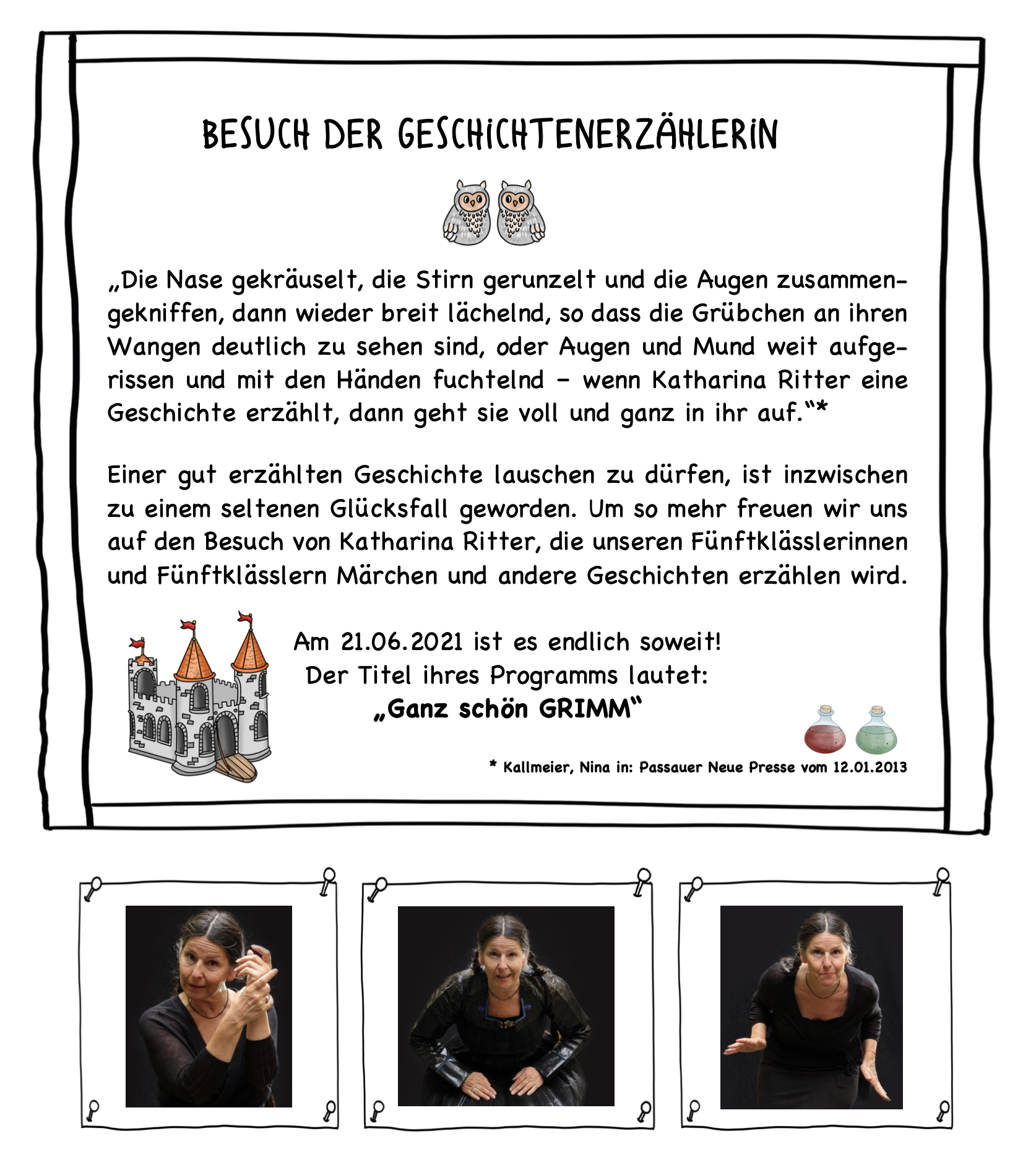 BESUCH DER GESCHICHTENERZÄHLERIN

„Die Nase gekräuselt, die Stirn gerunzelt und die Augen zusammengekniffen, dann wieder breit lächelnd, so dass die Grübchen an ihren Wangen deutlich zu sehen sind, oder Augen und Mund weit aufgerissen und mit den Händen fuchtelnd – wenn Katharina Ritter eine Geschichte erzählt, dann geht sie voll und ganz in ihr auf.“*

Einer gut erzählten Geschichte lauschen zu dürfen, ist inzwischen zu einem seltenen Glücksfall geworden. Um so mehr freuen wir uns auf den Besuch von Katharina Ritter, die unseren Fünftklässlerinnen und Fünftklässlern Märchen und andere Geschichten erzählen wird.

Am 21.06.2021 ist es endlich soweit!
Der Titel ihres Programms lautet:
„Ganz schön GRIMM“

* Kallmeier, Nina in: Passauer Neue Presse vom 12.01.2013